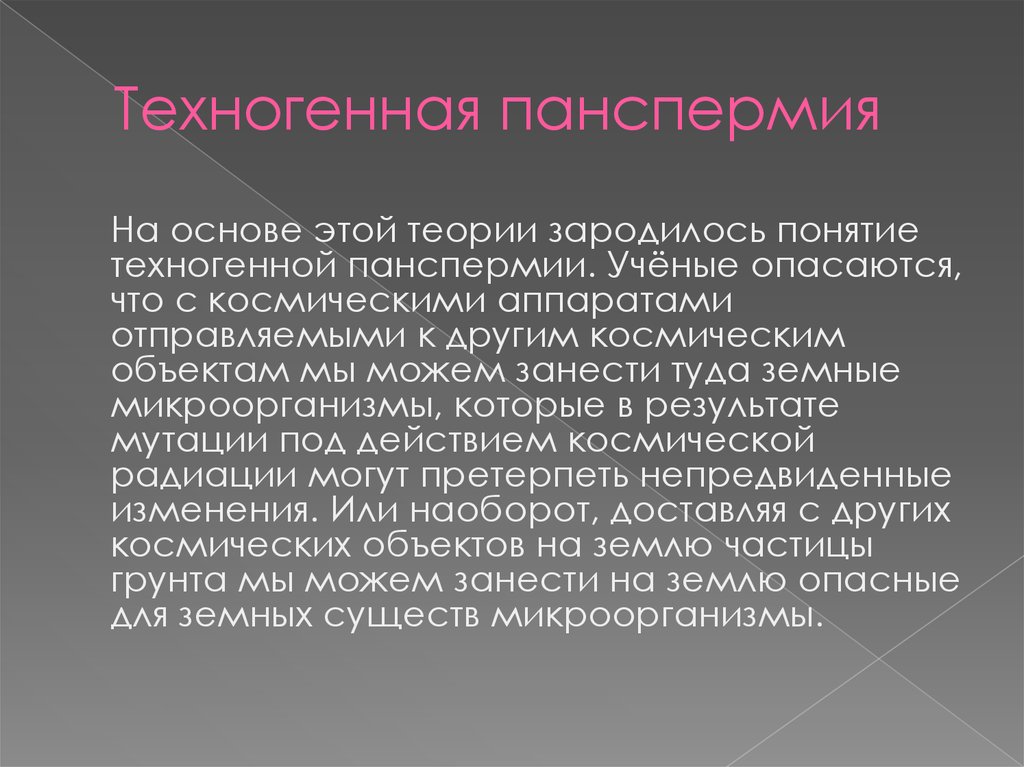 Техногенная панспермия

На основе этой теории зародилось понятие техногенной панспермии. Учёные опасаются, что с космическими аппаратами отправляемыми к другим космическим объектам мы можем занести туда земные микроорганизмы, которые в результате мутации под действием космической радиации могут претерпеть непредвиденные изменения. Или наоборот, доставляя с других космических объектов на землю частицы грунта мы можем занести на землю опасные для земных существ микроорганизмы.